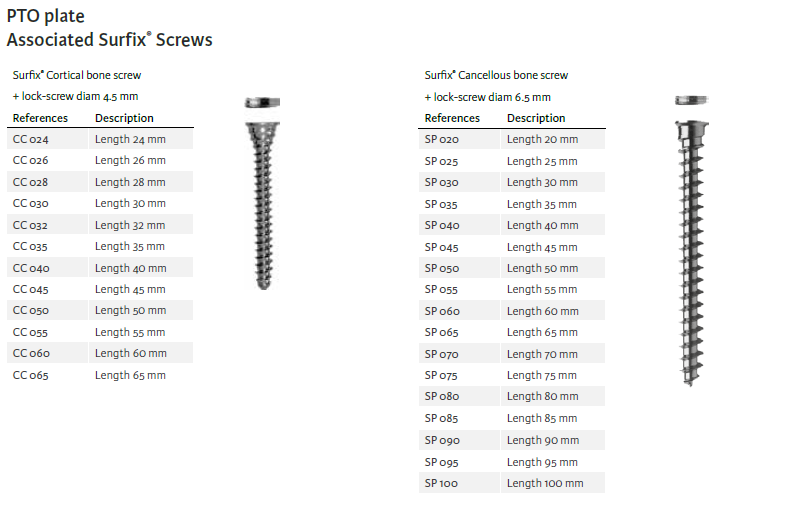 PTO plate
Associated Surfix® Screws

Surfix® Cortical bone screw
+ lock-screw diam 4.5 mm

| References | Description |
|---|---|
| CC 024 | Length 24 mm |
| CC 026 | Length 26 mm |
| CC 028 | Length 28 mm |
| CC 030 | Length 30 mm |
| CC 032 | Length 32 mm |
| CC 035 | Length 35 mm |
| CC 040 | Length 40 mm |
| CC 045 | Length 45 mm |
| CC 050 | Length 50 mm |
| CC 055 | Length 55 mm |
| CC 060 | Length 60 mm |
| CC 065 | Length 65 mm |

Surfix® Cancellous bone screw
+ lock-screw diam 6.5 mm

| References | Description |
|---|---|
| SP 020 | Length 20 mm |
| SP 025 | Length 25 mm |
| SP 030 | Length 30 mm |
| SP 035 | Length 35 mm |
| SP 040 | Length 40 mm |
| SP 045 | Length 45 mm |
| SP 050 | Length 50 mm |
| SP 055 | Length 55 mm |
| SP 060 | Length 60 mm |
| SP 065 | Length 65 mm |
| SP 070 | Length 70 mm |
| SP 075 | Length 75 mm |
| SP 080 | Length 80 mm |
| SP 085 | Length 85 mm |
| SP 090 | Length 90 mm |
| SP 095 | Length 95 mm |
| SP 100 | Length 100 mm |